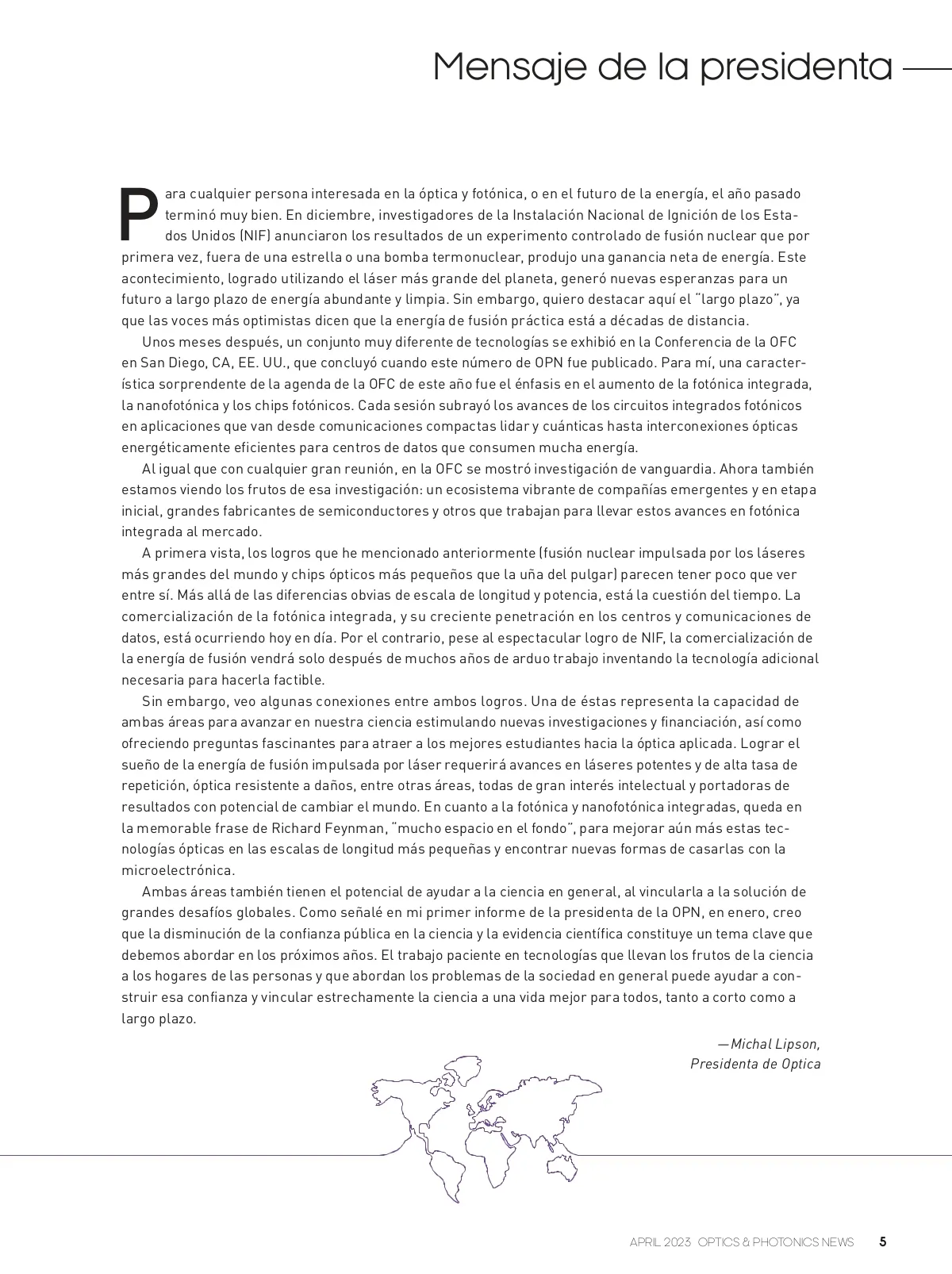 Mensaje de la presidenta

Para cualquier persona interesada en la óptica y fotónica, o en el futuro de la energía, el año pasado terminó muy bien. En diciembre, investigadores de la Instalación Nacional de Ignición de los Estados Unidos (NIF) anunciaron los resultados de un experimento controlado de fusión nuclear que por primera vez, fuera de una estrella o una bomba termonuclear, produjo una ganancia neta de energía. Este acontecimiento, logrado utilizando el láser más grande del planeta, generó nuevas esperanzas para un futuro a largo plazo de energía abundante y limpia. Sin embargo, quiero destacar aquí el "largo plazo", ya que las voces más optimistas dicen que la energía de fusión práctica está a décadas de distancia.

Unos meses después, un conjunto muy diferente de tecnologías se exhibió en la Conferencia de la OFC en San Diego, CA, EE. UU., que concluyó cuando este número de OPN fue publicado. Para mí, una característica sorprendente de la agenda de la OFC de este año fue el énfasis en el aumento de la fotónica integrada, la nanofotónica y los chips fotónicos. Cada sesión subrayó los avances de los circuitos integrados fotónicos en aplicaciones que van desde comunicaciones compactas lidar y cuánticas hasta interconexiones ópticas energéticamente eficientes para centros de datos que consumen mucha energía.

Al igual que con cualquier gran reunión, en la OFC se mostró investigación de vanguardia. Ahora también estamos viendo los frutos de esa investigación: un ecosistema vibrante de compañías emergentes y en etapa inicial, grandes fabricantes de semiconductores y otros que trabajan para llevar estos avances en fotónica integrada al mercado.

A primera vista, los logros que he mencionado anteriormente (fusión nuclear impulsada por los láseres más grandes del mundo y chips ópticos más pequeños que la uña del pulgar) parecen tener poco que ver entre sí. Más allá de las diferencias obvias de escala de longitud y potencia, está la cuestión del tiempo. La comercialización de la fotónica integrada, y su creciente penetración en los centros y comunicaciones de datos, está ocurriendo hoy en día. Por el contrario, pese al espectacular logro de NIF, la comercialización de la energía de fusión vendrá solo después de muchos años de arduo trabajo inventando la tecnología adicional necesaria para hacerla factible.

Sin embargo, veo algunas conexiones entre ambos logros. Una de éstas representa la capacidad de ambas áreas para avanzar en nuestra ciencia estimulando nuevas investigaciones y financiación, así como ofreciendo preguntas fascinantes para atraer a los mejores estudiantes hacia la óptica aplicada. Lograr el sueño de la energía de fusión impulsada por láser requerirá avances en láseres potentes y de alta tasa de repetición, óptica resistente a daños, entre otras áreas, todas de gran interés intelectual y portadoras de resultados con potencial de cambiar el mundo. En cuanto a la fotónica y nanofotónica integradas, queda en la memorable frase de Richard Feynman, "mucho espacio en el fondo", para mejorar aún más estas tecnologías ópticas en las escalas de longitud más pequeñas y encontrar nuevas formas de casarlas con la microelectrónica.

Ambas áreas también tienen el potencial de ayudar a la ciencia en general, al vincularla a la solución de grandes desafíos globales. Como señalé en mi primer informe de la presidenta de la OPN, en enero, creo que la disminución de la confianza pública en la ciencia y la evidencia científica constituye un tema clave que debemos abordar en los próximos años. El trabajo paciente en tecnologías que llevan los frutos de la ciencia a los hogares de las personas y que abordan los problemas de la sociedad en general puede ayudar a construir esa confianza y vincular estrechamente la ciencia a una vida mejor para todos, tanto a corto como a largo plazo.

—Michal Lipson,
Presidenta de Optica

APRIL 2023 OPTICS & PHOTONICS NEWS 5